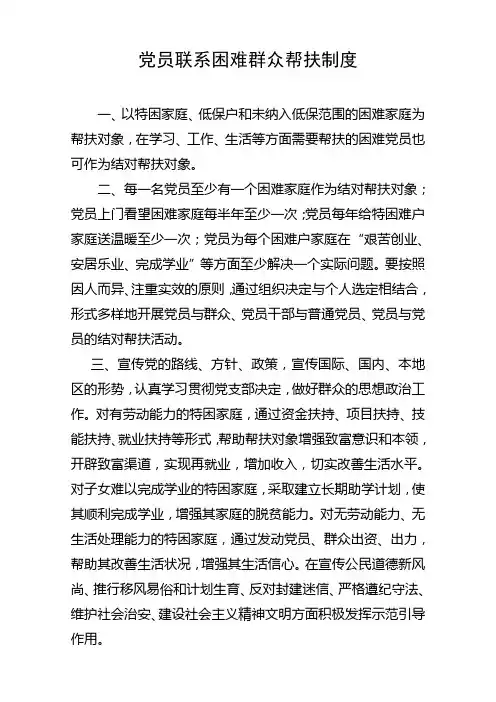 党员联系困难群众帮扶制度

一、以特困家庭、低保户和未纳入低保范围的困难家庭为帮扶对象，在学习、工作、生活等方面需要帮扶的困难党员也可作为结对帮扶对象。

二、每一名党员至少有一个困难家庭作为结对帮扶对象；党员上门看望困难家庭每半年至少一次；党员每年给特困难户家庭送温暖至少一次；党员为每个困难户家庭在“艰苦创业、安居乐业、完成学业”等方面至少解决一个实际问题。要按照因人而异、注重实效的原则，通过组织决定与个人选定相结合，形式多样地开展党员与群众、党员干部与普通党员、党员与党员的结对帮扶活动。

三、宣传党的路线、方针、政策，宣传国际、国内、本地区的形势，认真学习贯彻党支部决定，做好群众的思想政治工作。对有劳动能力的特困家庭，通过资金扶持、项目扶持、技能扶持、就业扶持等形式，帮助帮扶对象增强致富意识和本领，开辟致富渠道，实现再就业，增加收入，切实改善生活水平。对子女难以完成学业的特困家庭，采取建立长期助学计划，使其顺利完成学业，增强其家庭的脱贫能力。对无劳动能力、无生活处理能力的特困家庭，通过发动党员、群众出资、出力，帮助其改善生活状况，增强其生活信心。在宣传公民道德新风尚、推行移风易俗和计划生育、反对封建迷信、严格遵纪守法、维护社会治安、建设社会主义精神文明方面积极发挥示范引导作用。